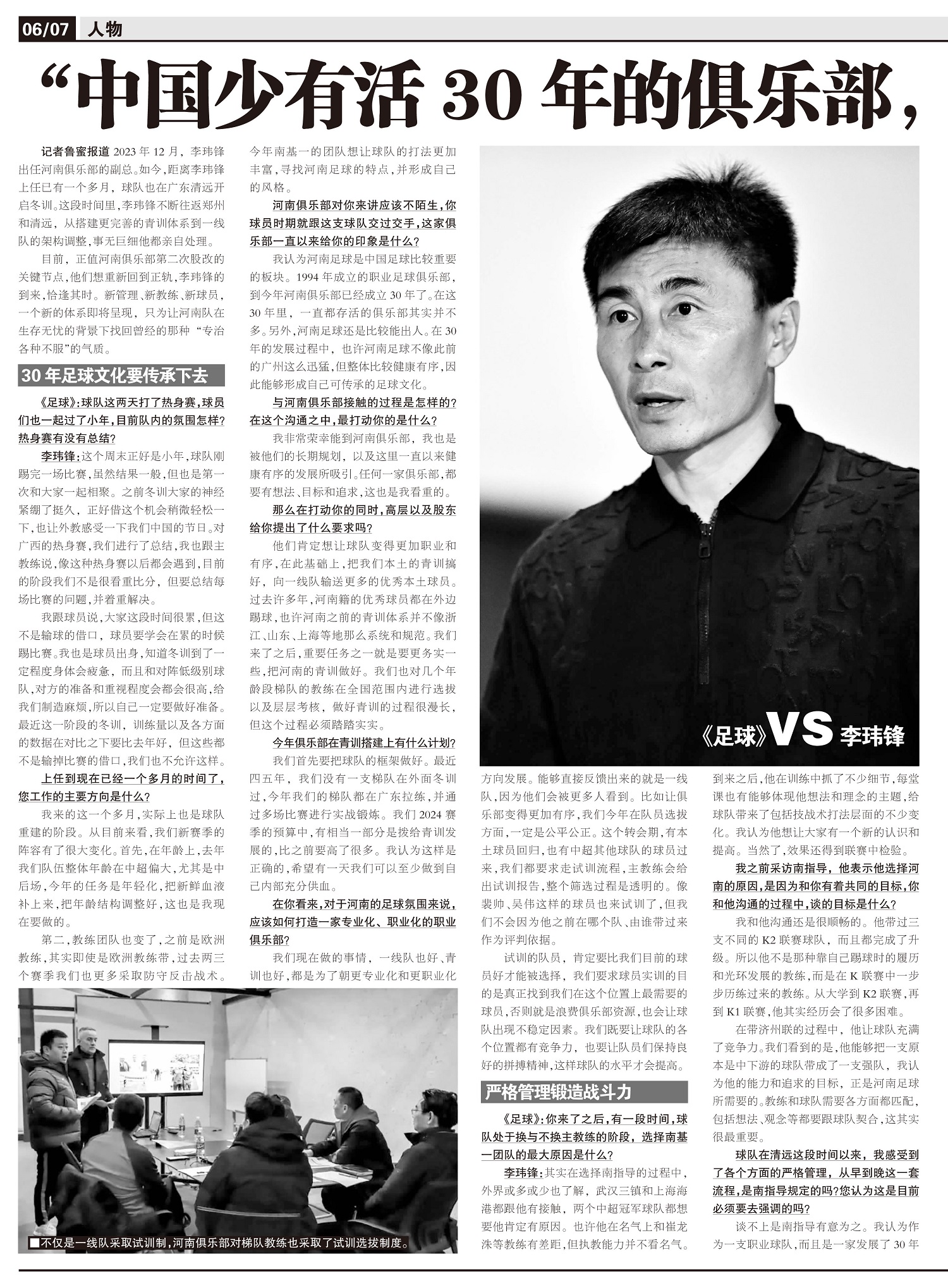 06/07 人物

“中国少有活 30 年的俱乐部，

记者鲁蜜报道 2023 年 12 月，李玮锋出任河南俱乐部的副总。如今，距离李玮锋上任已有一个多月，球队也在广东清远开启冬训。这段时间里，李玮锋不断往返郑州和清远，从搭建更完善的青训体系到一线队的架构调整，事无巨细他都亲自处理。

目前，正值河南俱乐部第二次股改的关键节点，他们想重新回到正轨，李玮锋的到来，恰逢其时。新管理、新教练、新球员，一个新的体系即将呈现，只为让河南队在生存无忧的背景下找回曾经的那种“专治各种不服”的气质。

30 年足球文化要传承下去

《足球》：球队这两天打了热身赛，球员们也一起过了小年，目前队内的氛围怎样？热身赛有没有总结？

李玮锋：这个周末正好是小年，球队刚踢完一场比赛，虽然结果一般，但也是第一次和大家一起相聚。之前冬训大家的神经紧绷了挺久，正好借这个机会稍微轻松一下，也让外教感受一下我们中国的节日。对广西的热身赛，我们进行了总结，我也跟主教练说，像这种热身赛以后都会遇到，目前的阶段我们不是很看重比分，但要总结每场比赛的问题，并着重解决。

我跟球员说，大家这段时间很累，但这不是输球的借口，球员要学会在累的时候踢比赛。我也是球员出身，知道冬训到了一定程度身体会疲惫，而且和对阵低级别球队，对方的准备和重视程度会都会很高，给我们制造麻烦，所以自己一定要做好准备。最近这一阶段的冬训，训练量以及各方面的数据在对比之下要比去年好，但这些都不是输掉比赛的借口，我们也不允许这样。

上任到现在已经一个多月的时间了，您工作的主要方向是什么？

我来的这一个多月，实际上也是球队重建的阶段。从目前来看，我们新赛季的阵容有了很大变化。首先，在年龄上，去年我们队伍整体年龄在中超偏大，尤其是中后场，今年的任务是年轻化，把新鲜血液补上来，把年龄结构调整好，这也是我现在要做的。

第二，教练团队也变了，之前是欧洲教练，其实即使是欧洲教练带，过去两三个赛季我们也更多采取防守反击战术。今年南基一的团队想让球队的打法更加丰富，寻找河南足球的特点，并形成自己的风格。

河南俱乐部对你来讲应该不陌生，你球员时期就跟这支球队交过交手，这家俱乐部一直以来给你的印象是什么？

我认为河南足球是中国足球比较重要的板块。1994 年成立的职业足球俱乐部，到今年河南俱乐部已经成立 30 年了。在这 30 年里，一直都存活的俱乐部其实并不多。另外，河南足球还是比较能出人。在 30 年的发展过程中，也许河南足球不像此前的广州这么迅猛，但整体比较健康有序，因此能够形成自己可传承的足球文化。

与河南俱乐部接触的过程是怎样的？在这个沟通之中，最打动你的是什么？

我非常荣幸能到河南俱乐部，我也是被他们的长期规划，以及这里一直以来健康有序的发展所吸引。任何一家俱乐部，都要有想法、目标和追求，这也是我看重的。

那么在打动你的同时，高层以及股东给你提出了什么要求吗？

他们肯定想让球队变得更加职业和有序，在此基础上，把我们本土的青训搞好，向一线队输送更多的优秀本土球员。过去许多年，河南籍的优秀球员都在外边踢球，也许河南之前的青训体系并不像浙江、山东、上海等地那么系统和规范。我们来了之后，重要任务之一就是要更务实一些，把河南的青训做好。我们也对几个年龄段梯队的教练在全国范围内进行选拔以及层层考核，做好青训的过程很漫长，但这个过程必须踏踏实实。

今年俱乐部在青训搭建上有什么计划？

我们首先要把球队的框架做好。最近四五年，我们没有一支梯队在外面冬训过，今年我们的梯队都在广东拉练，并通过多场比赛进行实战锻炼。我们 2024 赛季的预算中，有相当一部分是拨给青训发展的，比之前要高了很多。我认为这样是正确的，希望有一天我们可以至少做到自己内部充分供血。

在你看来，对于河南的足球氛围来说，应该如何打造一家专业化、职业化的职业俱乐部？

我们现在做的事情，一线队也好，青训也好，都是为了朝更专业化和更职业化方向发展。能够直接反馈出来的就是一线队，因为他们会被更多人看到。比如让俱乐部变得更加有序，我们今年在队员选拔方面，一定是公平公正。这个转会期，有本土球员回归，也有中超其他球队的球员过来，我们都要求走试训流程，主教练会给出试训报告，整个筛选过程是透明的。像裴帅、吴伟这样的球员也来试训了，但我们不会因为他之前在哪个队、由谁带过来作为评判依据。

试训的队员，肯定要比我们目前的球员好才能被选择，我们要求球员实训的目的是真正找到我们在这个位置上最需要的球员，否则就是浪费俱乐部资源，也会让球队出现不稳定因素。我们既要让球队的各个位置都有竞争力，也要让队员们保持良好的拼搏精神，这样球队的水平才会提高。

严格管理锻造战斗力

《足球》：你来了之后，有一段时间，球队处于换与不换主教练的阶段，选择南基一团队的最大原因是什么？

李玮锋：其实在选择南指导的过程中，外界或多或少也了解，武汉三镇和上海海港都跟他有接触，两个中超冠军球队都想要他肯定有原因。也许他在名气上和崔龙洙等教练有差距，但执教能力并不看名气。到来之后，他在训练中抓了不少细节，每堂课也有能够体现他想法和理念的主题，给球队带来了包括技战术打法层面的不少变化。我认为他想让大家有一个新的认识和提高。当然了，效果还得到联赛中检验。

我之前采访南指导，他表示他选择河南的原因，是因为和你有着共同的目标，你和他沟通的过程中，谈的目标是什么？

我和他沟通还是很顺畅的。他带过三支不同的 K2 联赛球队，而且都完成了升级。所以他不是那种靠自己踢球时的履历和光环发展的教练，而是在 K 联赛中一步步历练过来的教练。从大学到 K2 联赛，再到 K1 联赛，他其实经历会了很多困难。

在带济州联的过程中，他让球队充满了竞争力。我们看到的是，他能够把一支原本是中下游的球队带成了一支强队，我认为他的能力和追求的目标，正是河南足球所需要的。教练和球队需要各方面都匹配，包括想法、观念等都要跟球队契合，这其实很最重要。

球队在清远这段时间以来，我感受到了各个方面的严格管理，从早到晚这一套流程，是南指导规定的吗？您认为这是目前必须要去强调的吗？

谈不上是南指导有意为之。我认为作为一支职业球队，而且是一家发展了 30 年

《足球》VS 李玮锋

■不仅是一线队采取试训制，河南俱乐部对梯队教练也采取了试训选拔制度。